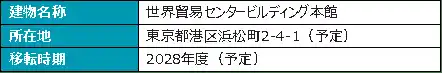 | 建物名称 | 世界貿易センタービルディング本館 |
|---|---|
| 所在地 | 東京都港区浜松町2-4-1（予定） |
| 移転時期 | 2028年度（予定） |